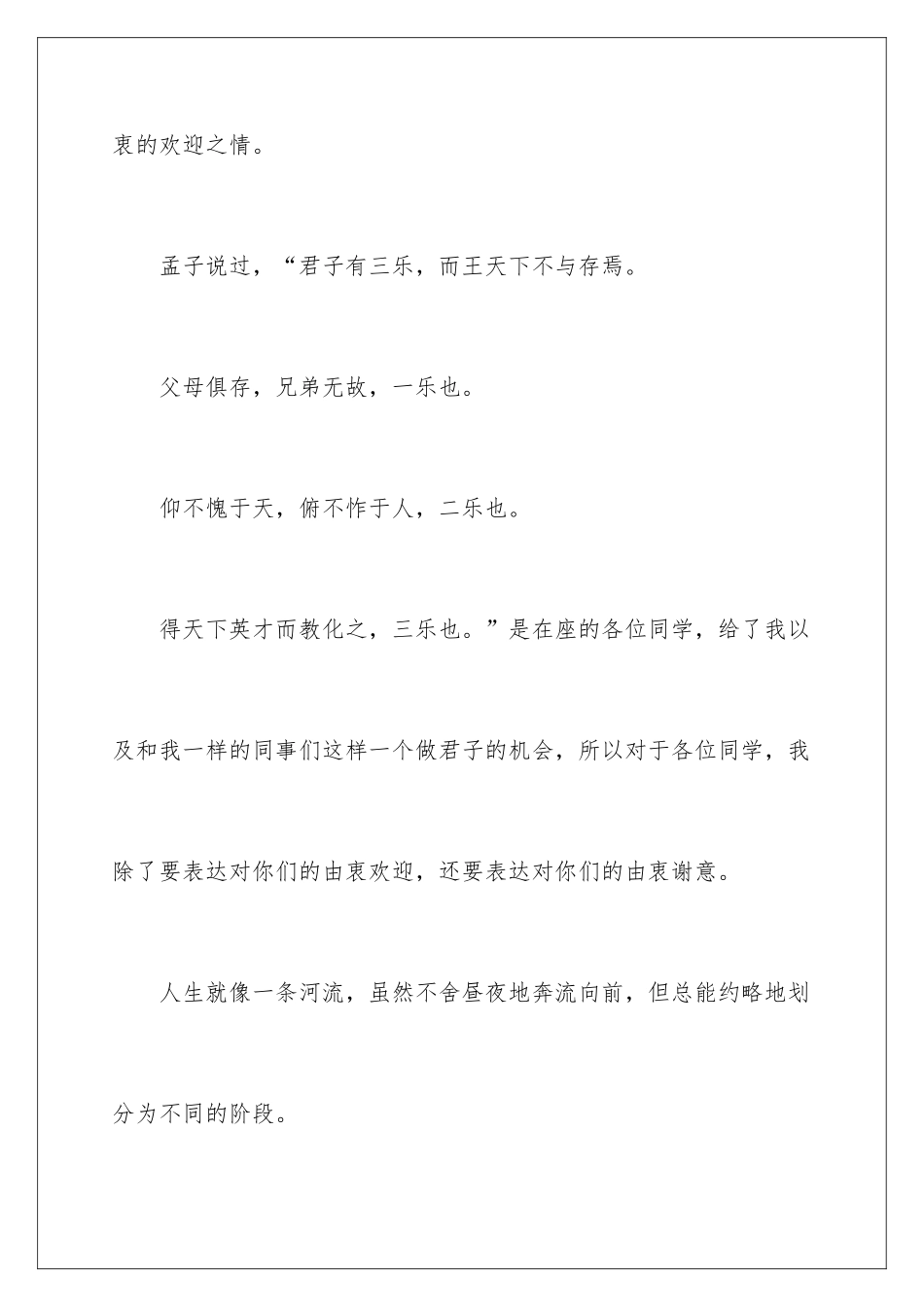 衷的欢迎之情。

孟子说过，“君子有三乐，而王天下不与存焉。

父母俱存，兄弟无故，一乐也。

仰不愧于天，俯不怍于人，二乐也。

得天下英才而教化之，三乐也。”是在座的各位同学，给了我以及和我一样的同事们这样一个做君子的机会，所以对于各位同学，我除了要表达对你们的由衷欢迎，还要表达对你们的由衷谢意。

人生就像一条河流，虽然不舍昼夜地奔流向前，但总能约略地划分为不同的阶段。